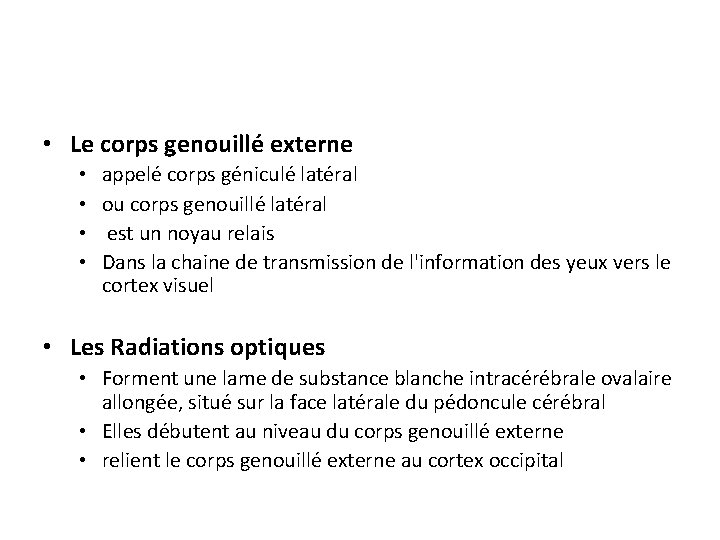 • Le corps genouillé externe
  • appelé corps géniculé latéral
  • ou corps genouillé latéral
  • est un noyau relais
  • Dans la chaine de transmission de l'information des yeux vers le cortex visuel

• Les Radiations optiques
  • Forment une lame de substance blanche intracérébrale ovalaire allongée, situé sur la face latérale du pédoncule cérébral
  • Elles débutent au niveau du corps genouillé externe
  • relient le corps genouillé externe au cortex occipital